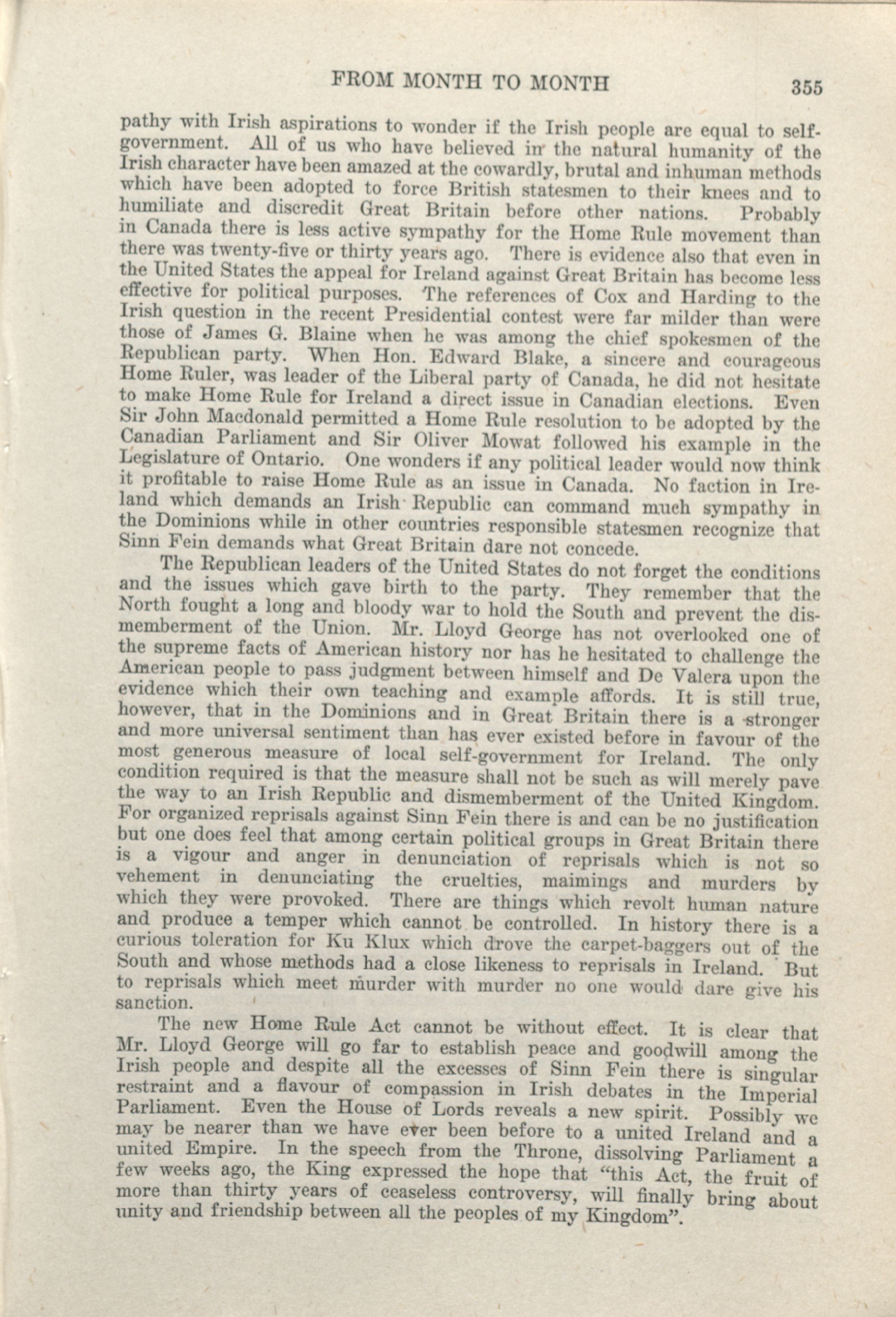 FROM MONTH TO MONTH 355

pathy with Irish aspirations to wonder if the Irish people are equal to self-government. All of us who have believed in the natural humanity of the Irish character have been amazed at the cowardly, brutal and inhuman methods which have been adopted to force British statesmen to their knees and to humiliate and discredit Great Britain before other nations. Probably in Canada there is less active sympathy for the Home Rule movement than there was twenty-five or thirty years ago. There is evidence also that even in the United States the appeal for Ireland against Great Britain has become less effective for political purposes. The references of Cox and Harding to the Irish question in the recent Presidential contest were far milder than were those of James G. Blaine when he was among the chief spokesmen of the Republican party. When Hon. Edward Blake, a sincere and courageous Home Ruler, was leader of the Liberal party of Canada, he did not hesitate to make Home Rule for Ireland a direct issue in Canadian elections. Even Sir John Macdonald permitted a Home Rule resolution to be adopted by the Canadian Parliament and Sir Oliver Mowat followed his example in the Legislature of Ontario. One wonders if any political leader would now think it profitable to raise Home Rule as an issue in Canada. No faction in Ireland which demands an Irish Republic can command much sympathy in the Dominions while in other countries responsible statesmen recognize that Sinn Fein demands what Great Britain dare not concede.

The Republican leaders of the United States do not forget the conditions and the issues which gave birth to the party. They remember that the North fought a long and bloody war to hold the South and prevent the dismemberment of the Union. Mr. Lloyd George has not overlooked one of the supreme facts of American history nor has he hesitated to challenge the American people to pass judgment between himself and De Valera upon the evidence which their own teaching and example affords. It is still true, however, that in the Dominions and in Great Britain there is a stronger and more universal sentiment than has ever existed before in favour of the most generous measure of local self-government for Ireland. The only condition required is that the measure shall not be such as will merely pave the way to an Irish Republic and dismemberment of the United Kingdom. For organized reprisals against Sinn Fein there is and can be no justification but one does feel that among certain political groups in Great Britain there is a vigour and anger in denunciation of reprisals which is not so vehement in denunciating the cruelties, maimings and murders by which they were provoked. There are things which revolt human nature and produce a temper which cannot be controlled. In history there is a curious toleration for Ku Klux which drove the carpet-baggers out of the South and whose methods had a close likeness to reprisals in Ireland. But to reprisals which meet murder with murder no one would dare give his sanction.

The new Home Rule Act cannot be without effect. It is clear that Mr. Lloyd George will go far to establish peace and goodwill among the Irish people and despite all the excesses of Sinn Fein there is singular restraint and a flavour of compassion in Irish debates in the Imperial Parliament. Even the House of Lords reveals a new spirit. Possibly we may be nearer than we have ever been before to a united Ireland and a united Empire. In the speech from the Throne, dissolving Parliament a few weeks ago, the King expressed the hope that "this Act, the fruit of more than thirty years of ceaseless controversy, will finally bring about unity and friendship between all the peoples of my Kingdom".